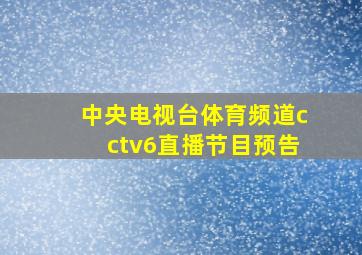 中央电视台体育频道cctv6直播节目预告